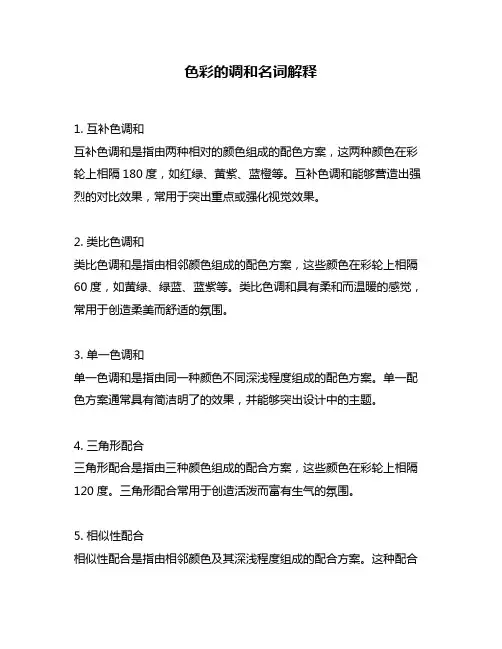 色彩的调和名词解释

1. 互补色调和
互补色调和是指由两种相对的颜色组成的配色方案，这两种颜色在彩轮上相隔 180 度，如红绿、黄紫、蓝橙等。互补色调和能够营造出强烈的对比效果，常用于突出重点或强化视觉效果。

2. 类比色调和
类比色调和是指由相邻颜色组成的配色方案，这些颜色在彩轮上相隔 60 度，如黄绿、绿蓝、蓝紫等。类比色调和具有柔和而温暖的感觉，常用于创造柔美而舒适的氛围。

3. 单一色调和
单一色调和是指由同一种颜色不同深浅程度组成的配色方案。单一配色方案通常具有简洁明了的效果，并能够突出设计中的主题。

4. 三角形配合
三角形配合是指由三种颜色组成的配合方案，这些颜色在彩轮上相隔 120 度。三角形配合常用于创造活泼而富有生气的氛围。

5. 相似性配合
相似性配合是指由相邻颜色及其深浅程度组成的配合方案。这种配合